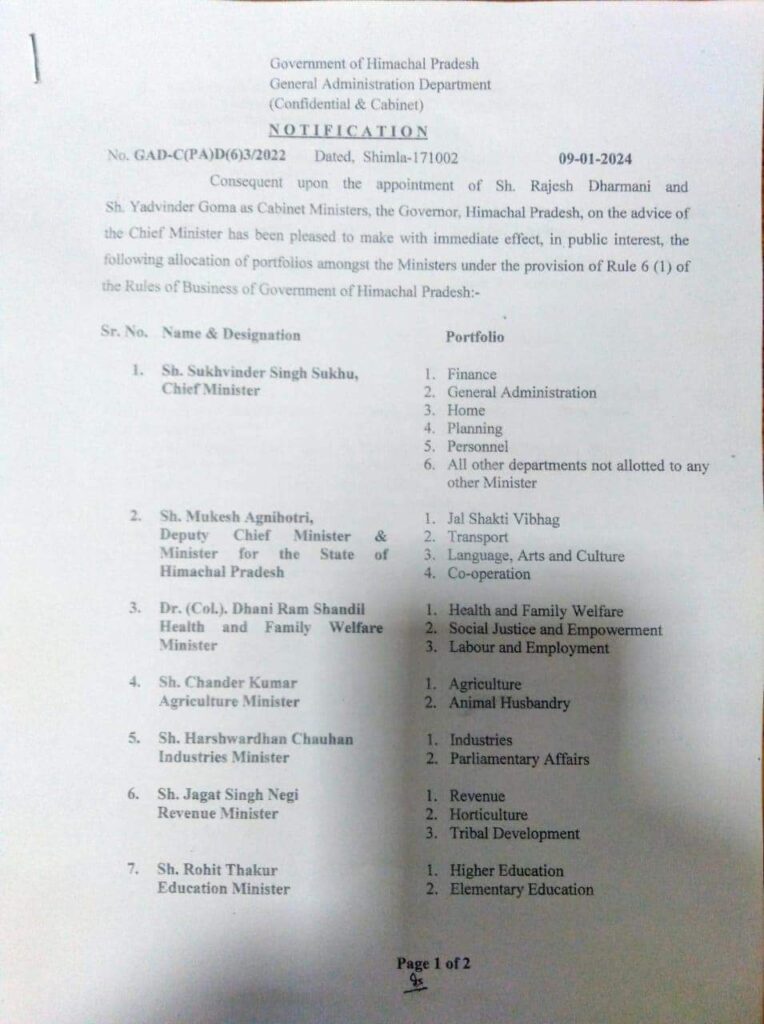 Government of Himachal Pradesh
General Administration Department
(Confidential & Cabinet)

NOTIFICATION

No. GAD-C(PA)D(6)3/2022 Dated, Shimla-171002 09-01-2024

Consequent upon the appointment of Sh. Rajesh Dharmani and Sh. Yadvinder Goma as Cabinet Ministers, the Governor, Himachal Pradesh, on the advice of the Chief Minister has been pleased to make with immediate effect, in public interest, the following allocation of portfolios amongst the Ministers under the provision of Rule 6 (1) of the Rules of Business of Government of Himachal Pradesh:-

| Sr. No. | Name & Designation | Portfolio |
|---|---|---|
| 1. | Sh. Sukhvinder Singh Sukhu, Chief Minister | 1. Finance 2. General Administration 3. Home 4. Planning 5. Personnel 6. All other departments not allotted to any other Minister |
| 2. | Sh. Mukesh Agnihotri, Deputy Chief Minister & Minister for the State of Himachal Pradesh | 1. Jal Shakti Vibhag 2. Transport 3. Language, Arts and Culture 4. Co-operation |
| 3. | Dr. (Col.). Dhani Ram Shandil Health and Family Welfare Minister | 1. Health and Family Welfare 2. Social Justice and Empowerment 3. Labour and Employment |
| 4. | Sh. Chander Kumar Agriculture Minister | 1. Agriculture 2. Animal Husbandry |
| 5. | Sh. Harshwardhan Chauhan Industries Minister | 1. Industries 2. Parliamentary Affairs |
| 6. | Sh. Jagat Singh Negi Revenue Minister | 1. Revenue 2. Horticulture 3. Tribal Development |
| 7. | Sh. Rohit Thakur Education Minister | 1. Higher Education 2. Elementary Education |

Page 1 of 2